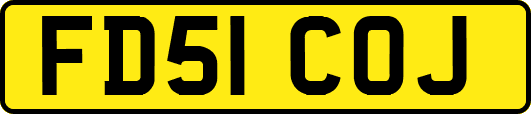 FD51 COJ